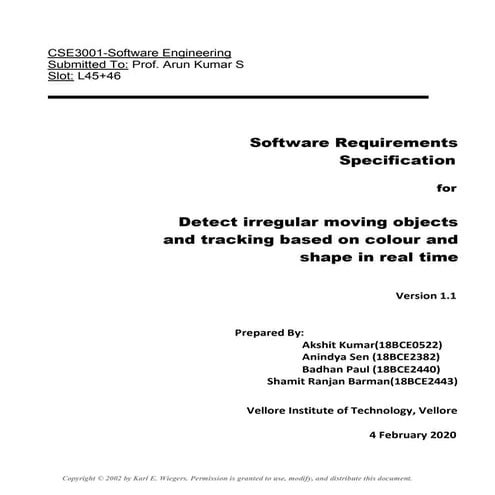 CSE3001-Software Engineering
Submitted To: Prof. Arun Kumar S
Slot: L45+46

Software Requirements Specification

for

Detect irregular moving objects and tracking based on colour and shape in real time

Version 1.1

Prepared By:
Akshit Kumar(18BCE0522)
Anindya Sen (18BCE2382)
Badhan Paul (18BCE2440)
Shamit Ranjan Barman(18BCE2443)

Vellore Institute of Technology, Vellore

4 February 2020

Copyright © 2002 by Karl E. Wiegers. Permission is granted to use, modify, and distribute this document.